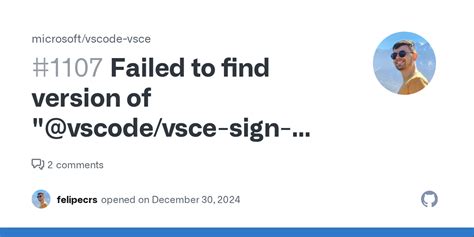 microsoft/vscode-vsce

#1107 Failed to find version of "@vscode/vsce-sign-...

2 comments

felipecrs opened on December 30, 2024